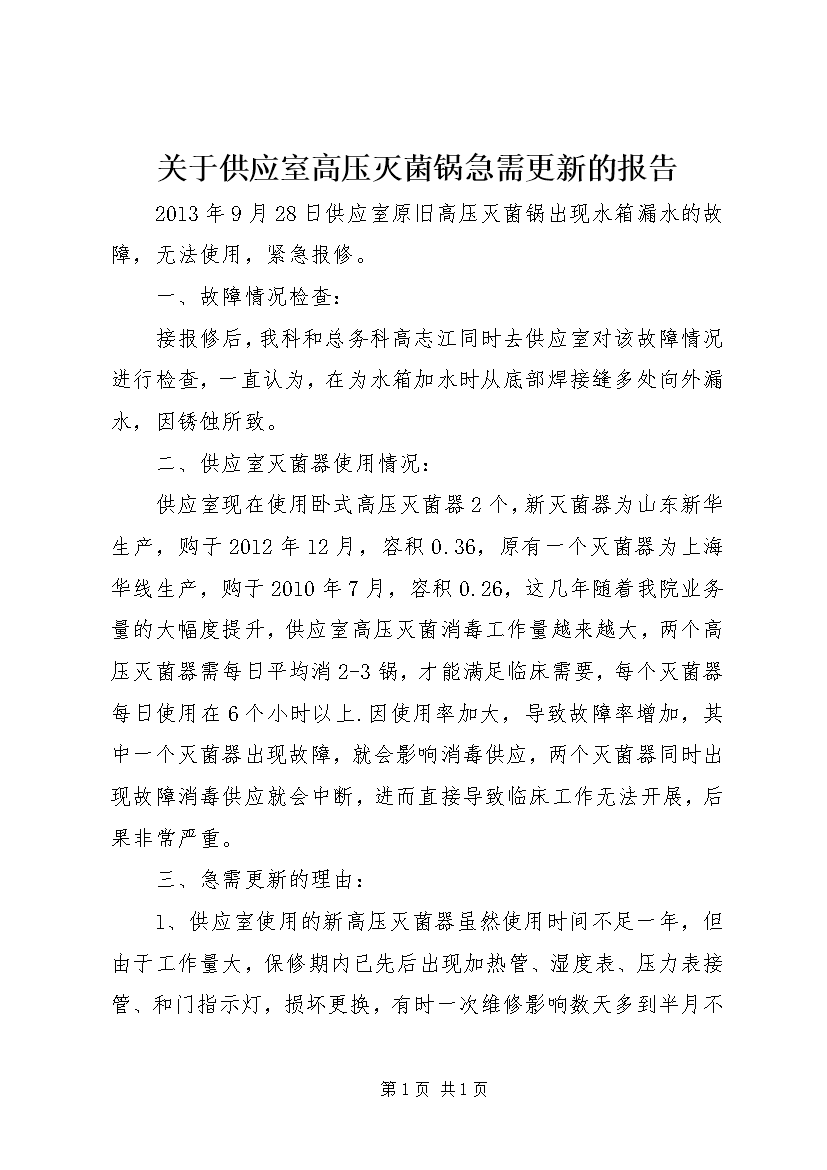 关于供应室高压灭菌锅急需更新的报告

2013年9月28日供应室原旧高压灭菌锅出现水箱漏水的故障，无法使用，紧急报修。

一、故障情况检查：

接报修后，我科和总务科高志江同时去供应室对该故障情况进行检查，一直认为，在为水箱加水时从底部焊接缝多处向外漏水，因锈蚀所致。

二、供应室灭菌器使用情况：

供应室现在使用卧式高压灭菌器2个，新灭菌器为山东新华生产，购于2012年12月，容积0.36，原有一个灭菌器为上海华线生产，购于2010年7月，容积0.26，这几年随着我院业务量的大幅度提升，供应室高压灭菌消毒工作量越来越大，两个高压灭菌器需每日平均消2-3锅，才能满足临床需要，每个灭菌器每日使用在6个小时以上.因使用率加大，导致故障率增加，其中一个灭菌器出现故障，就会影响消毒供应，两个灭菌器同时出现故障消毒供应就会中断，进而直接导致临床工作无法开展，后果非常严重。

三、急需更新的理由：

1、供应室使用的新高压灭菌器虽然使用时间不足一年，但由于工作量大，保修期内已先后出现加热管、湿度表、压力表接管、和门指示灯，损坏更换，有时一次维修影响数天多到半月不

第1页 共1页